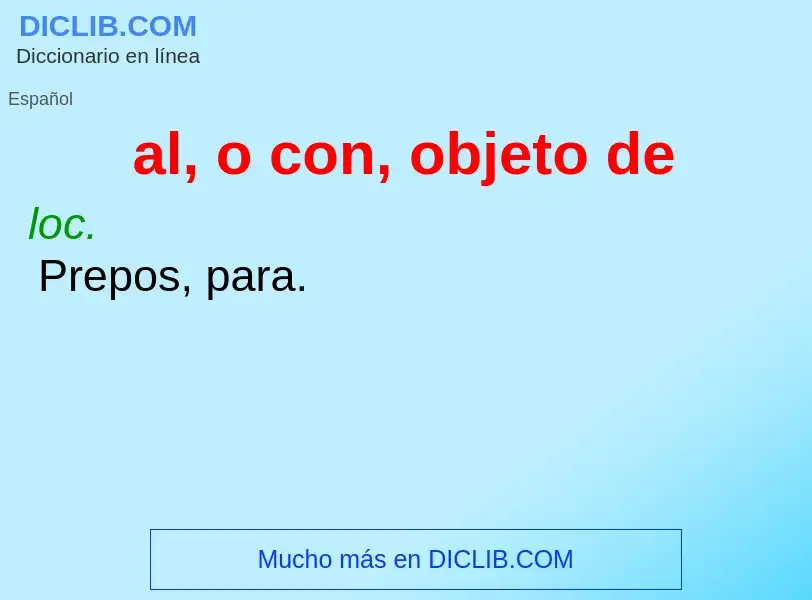 DICLIB.COM
Diccionario en línea

Español

al, o con, objeto de

loc.

Prepos, para.

Mucho más en DICLIB.COM